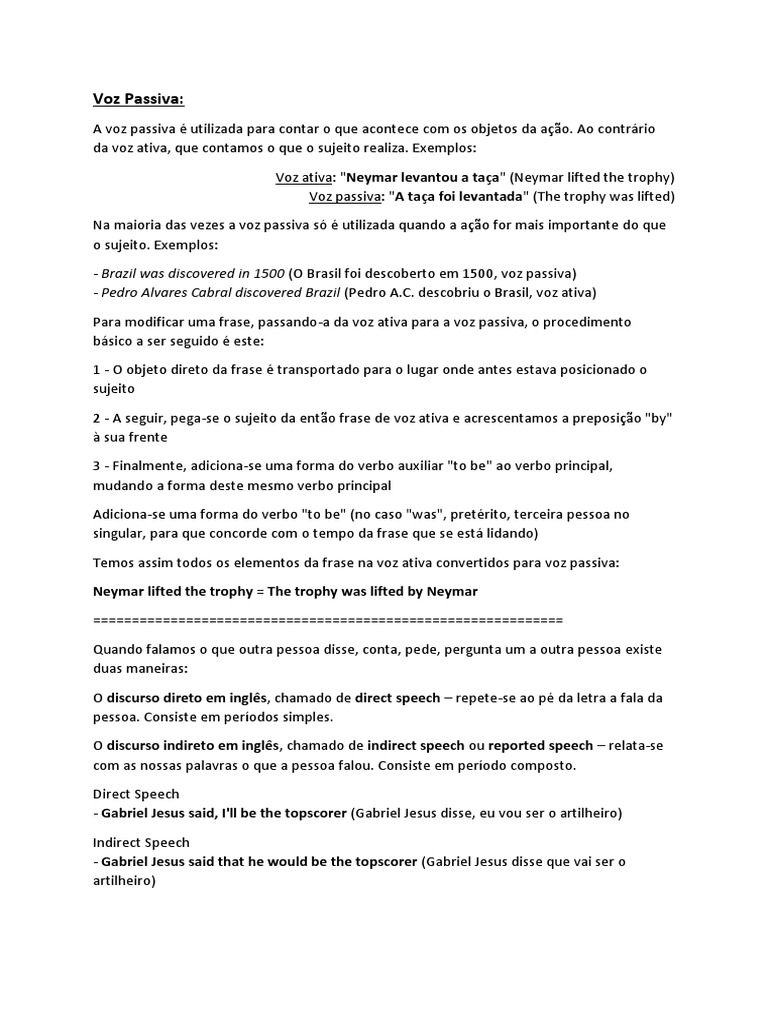 Voz Passiva:

A voz passiva é utilizada para contar o que acontece com os objetos da ação. Ao contrário da voz ativa, que contamos o que o sujeito realiza. Exemplos:

Voz ativa: "Neymar levantou a taça" (Neymar lifted the trophy)
Voz passiva: "A taça foi levantada" (The trophy was lifted)

Na maioria das vezes a voz passiva só é utilizada quando a ação for mais importante do que o sujeito. Exemplos:

- Brazil was discovered in 1500 (O Brasil foi descoberto em 1500, voz passiva)
- Pedro Alvares Cabral discovered Brazil (Pedro A.C. descobriu o Brasil, voz ativa)

Para modificar uma frase, passando-a da voz ativa para a voz passiva, o procedimento básico a ser seguido é este:

1 - O objeto direto da frase é transportado para o lugar onde antes estava posicionado o sujeito

2 - A seguir, pega-se o sujeito da então frase de voz ativa e acrescentamos a preposição "by" à sua frente

3 - Finalmente, adiciona-se uma forma do verbo auxiliar "to be" ao verbo principal, mudando a forma deste mesmo verbo principal

Adiciona-se uma forma do verbo "to be" (no caso "was", pretérito, terceira pessoa no singular, para que concorde com o tempo da frase que se está lidando)

Temos assim todos os elementos da frase na voz ativa convertidos para voz passiva:

Neymar lifted the trophy = The trophy was lifted by Neymar

============================================================

Quando falamos o que outra pessoa disse, conta, pede, pergunta um a outra pessoa existe duas maneiras:

O discurso direto em inglês, chamado de direct speech – repete-se ao pé da letra a fala da pessoa. Consiste em períodos simples.

O discurso indireto em inglês, chamado de indirect speech ou reported speech – relata-se com as nossas palavras o que a pessoa falou. Consiste em período composto.

Direct Speech
- Gabriel Jesus said, I'll be the topscorer (Gabriel Jesus disse, eu vou ser o artilheiro)

Indirect Speech
- Gabriel Jesus said that he would be the topscorer (Gabriel Jesus disse que vai ser o artilheiro)